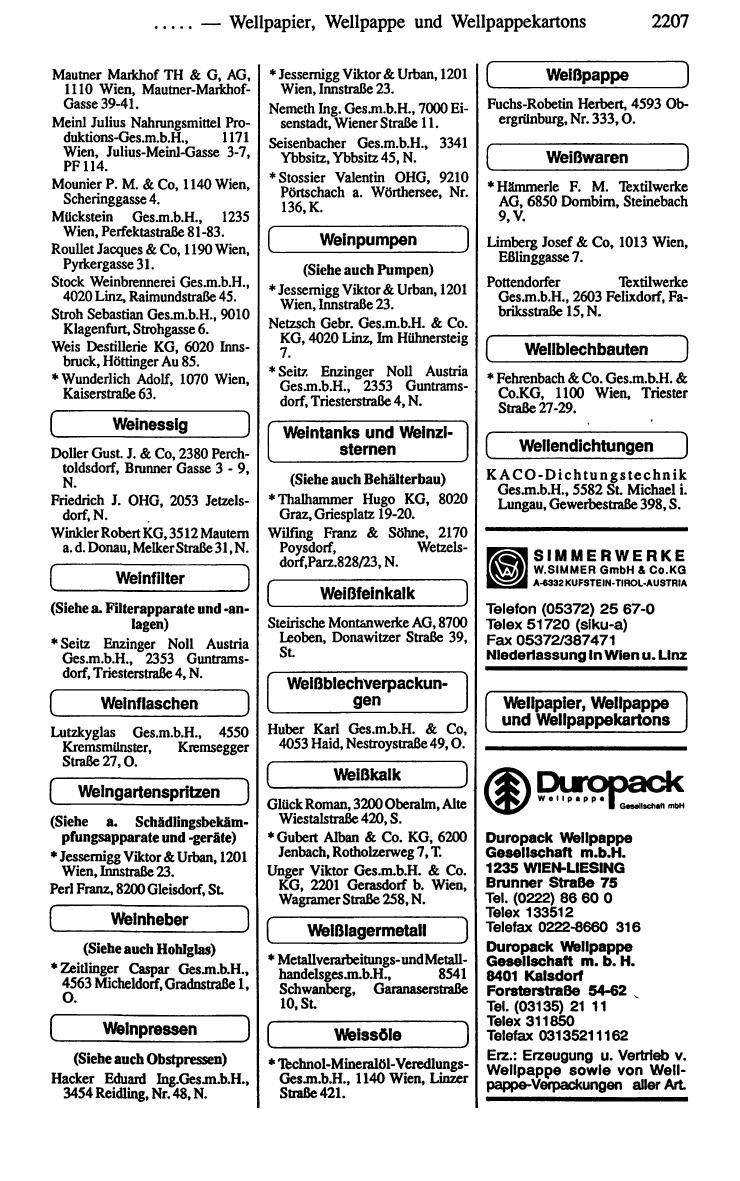 ..... — Wellpapier, Wellpappe und Wellpappekartons 2207

Mautner Markhof TH & G, AG, 1110 Wien, Mautner-Markhof-Gasse 39-41.

Meinl Julius Nahrungsmittel Produktions-Ges.m.b.H., 1171 Wien, Julius-Meinl-Gasse 3-7, PF 114.

Mounier P. M. & Co, 1140 Wien, Scheringgasse 4.

Mückstein Ges.m.b.H., 1235 Wien, Perfektastraße 81-83.

Roullet Jacques & Co, 1190 Wien, Pyrkergasse 31.

Stock Weinbrennerei Ges.m.b.H., 4020 Linz, Raimundstraße 45.

Stroh Sebastian Ges.m.b.H., 9010 Klagenfurt, Strohgasse 6.

Weis Destillerie KG, 6020 Innsbruck, Höttinger Au 85.

* Wunderlich Adolf, 1070 Wien, Kaiserstraße 63.

Weinessig

Doller Gust. J. & Co, 2380 Perchtoldsdorf, Brunner Gasse 3 - 9, N.

Friedrich J. OHG, 2053 Jetzelsdorf, N.

Winkler Robert KG, 3512 Mautern a. d. Donau, Melker Straße 31, N.

Weinfilter

(Siehe a. Filterapparate und -anlagen)

* Seitz Enzinger Noll Austria Ges.m.b.H., 2353 Guntramsdorf, Triesterstraße 4, N.

Weinflaschen

Lutzkyglas Ges.m.b.H., 4550 Kremsmünster, Kremsegger Straße 27, O.

Weingartenspritzen

(Siehe a. Schädlingsbekämpfungsapparate und -geräte)

* Jessernigg Viktor & Urban, 1201 Wien, Innstraße 23.

Perl Franz, 8200 Gleisdorf, St.

Weinheber

(Siehe auch Hohlglas)

* Zeitlinger Caspar Ges.m.b.H., 4563 Micheldorf, Gradnstraße 1, O.

Weinpressen

(Siehe auch Obstpressen)

Hacker Eduard Ing.Ges.m.b.H., 3454 Reidling, Nr. 48, N.

* Jessernigg Viktor & Urban, 1201 Wien, Innstraße 23.

Nemeth Ing. Ges.m.b.H., 7000 Eisenstadt, Wiener Straße 11.

Seisenbacher Ges.m.b.H., 3341 Ybbsitz, Ybbsitz 45, N.

* Stossier Valentin OHG, 9210 Pörtschach a. Wörthersee, Nr. 136, K.

Weinpumpen

(Siehe auch Pumpen)

* Jessernigg Viktor & Urban, 1201 Wien, Innstraße 23.

Netzsch Gebr. Ges.m.b.H. & Co. KG, 4020 Linz, Im Hühnersteig 7.

* Seitz Enzinger Noll Austria Ges.m.b.H., 2353 Guntramsdorf, Triesterstraße 4, N.

Weintanks und Weinzisternen

(Siehe auch Behälterbau)

* Thalhammer Hugo KG, 8020 Graz, Griesplatz 19-20.

Wilfing Franz & Söhne, 2170 Poysdorf, Wetzelsdorf,Parz.828/23, N.

Weißfeinkalk

Steirische Montanwerke AG, 8700 Leoben, Donawitzer Straße 39, St.

Weißblechverpackungen

Huber Karl Ges.m.b.H. & Co, 4053 Haid, Nestroystraße 49, O.

Weißkalk

Glück Roman, 3200 Oberalm, Alte Wiestalstraße 420, S.

* Gubert Alban & Co. KG, 6200 Jenbach, Rotholzerweg 7, T.

Unger Viktor Ges.m.b.H. & Co. KG, 2201 Gerasdorf b. Wien, Wagramer Straße 258, N.

Weißlagermetall

* Metallverarbeitungs- und Metallhandelsges.m.b.H., 8541 Schwanberg, Garanaserstraße 10, St.

Weissöle

* Technol-Mineralöl-Veredlungs-Ges.m.b.H., 1140 Wien, Linzer Straße 421.

Weißpappe

Fuchs-Robetin Herbert, 4593 Obergrünburg, Nr. 333, O.

Weißwaren

* Hämmerle F. M. Textilwerke AG, 6850 Dornbirn, Steinebach 9, V.

Limberg Josef & Co, 1013 Wien, Eßlinggasse 7.

Pottendorfer Textilwerke Ges.m.b.H., 2603 Felixdorf, Fabriksstraße 15, N.

Wellblechbauten

* Fehrenbach & Co. Ges.m.b.H. & Co.KG, 1100 Wien, Triester Straße 27-29.

Wellendichtungen

KACO-Dichtungstechnik Ges.m.b.H., 5582 St. Michael i. Lungau, Gewerbestraße 398, S.

SIMMERWERKE
W.SIMMER GmbH & Co.KG
A-6332 KUFSTEIN-TIROL-AUSTRIA

Telefon (05372) 25 67-0
Telex 51720 (siku-a)
Fax 05372/387471
Niederlassung in Wien u. Linz

Wellpapier, Wellpappe und Wellpappekartons

Duropack
Wellpappe Gesellschaft mbH

Duropack Wellpappe Gesellschaft m.b.H.
1235 WIEN-LIESING
Brunner Straße 75
Tel. (0222) 86 60 0
Telex 133512
Telefax 0222-8660 316

Duropack Wellpappe Gesellschaft m. b. H.
8401 Kalsdorf
Forsterstraße 54-62
Tel. (03135) 21 11
Telex 311850
Telefax 03135211162

Erz.: Erzeugung u. Vertrieb v. Wellpappe sowie von Wellpappe-Verpackungen aller Art.